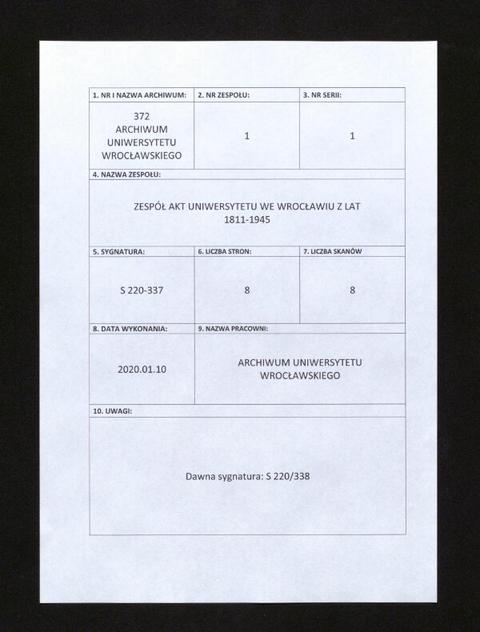 | 1. NR I NAZWA ARCHIWUM: | 2. NR ZESPOŁU: | 3. NR SERII: |
|---|---|---|
| 372 ARCHIWUM UNIWERSYTETU WROCŁAWSKIEGO | 1 | 1 |

4. NAZWA ZESPOŁU:

ZESPÓŁ AKT UNIWERSYTETU WE WROCŁAWIU Z LAT 1811-1945

| 5. SYGNATURA: | 6. LICZBA STRON: | 7. LICZBA SKANÓW |
|---|---|---|
| S 220-337 | 8 | 8 |

| 8. DATA WYKONANIA: | 9. NAZWA PRACOWNI: |
|---|---|
| 2020.01.10 | ARCHIWUM UNIWERSYTETU WROCŁAWSKIEGO |

10. UWAGI:

Dawna sygnatura: S 220/338